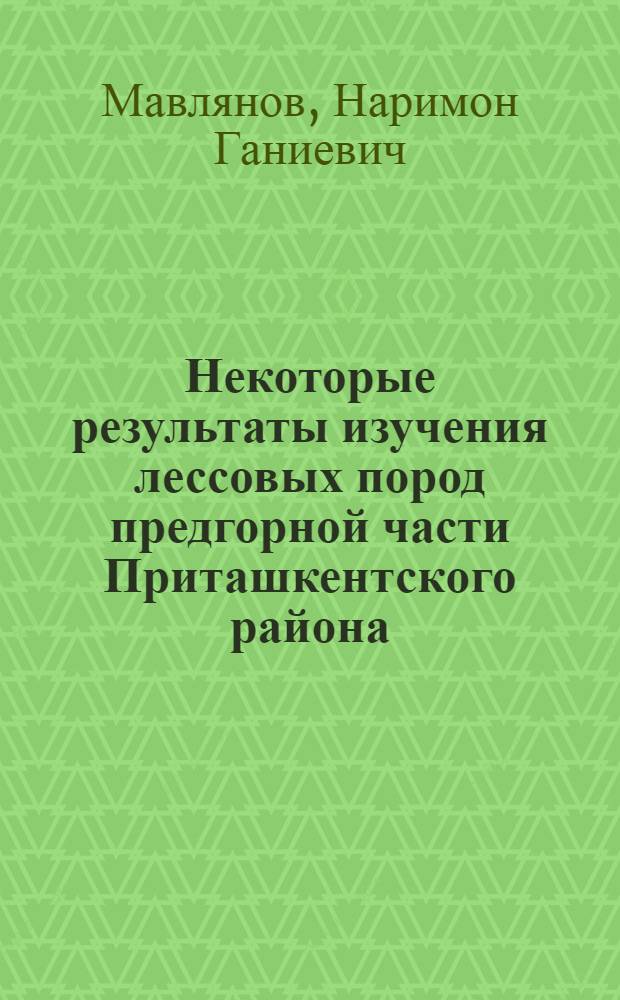 Мавлянов, Наримон Ганиевич

Некоторые результаты изучения лессовых пород предгорной части Приташкентского района